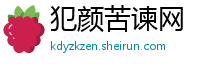 犯颜苦谏网
kdyzkzen.sheirun.com